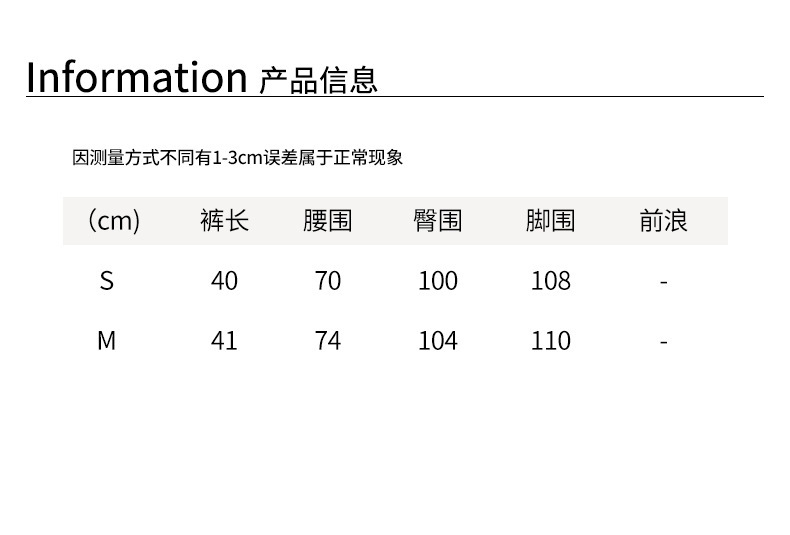 Information 产品信息

因测量方式不同有1-3cm误差属于正常现象

| （cm） | 裤长 | 腰围 | 臀围 | 脚围 | 前浪 |
|---|---|---|---|---|---|
| S | 40 | 70 | 100 | 108 | - |
| M | 41 | 74 | 104 | 110 | - |